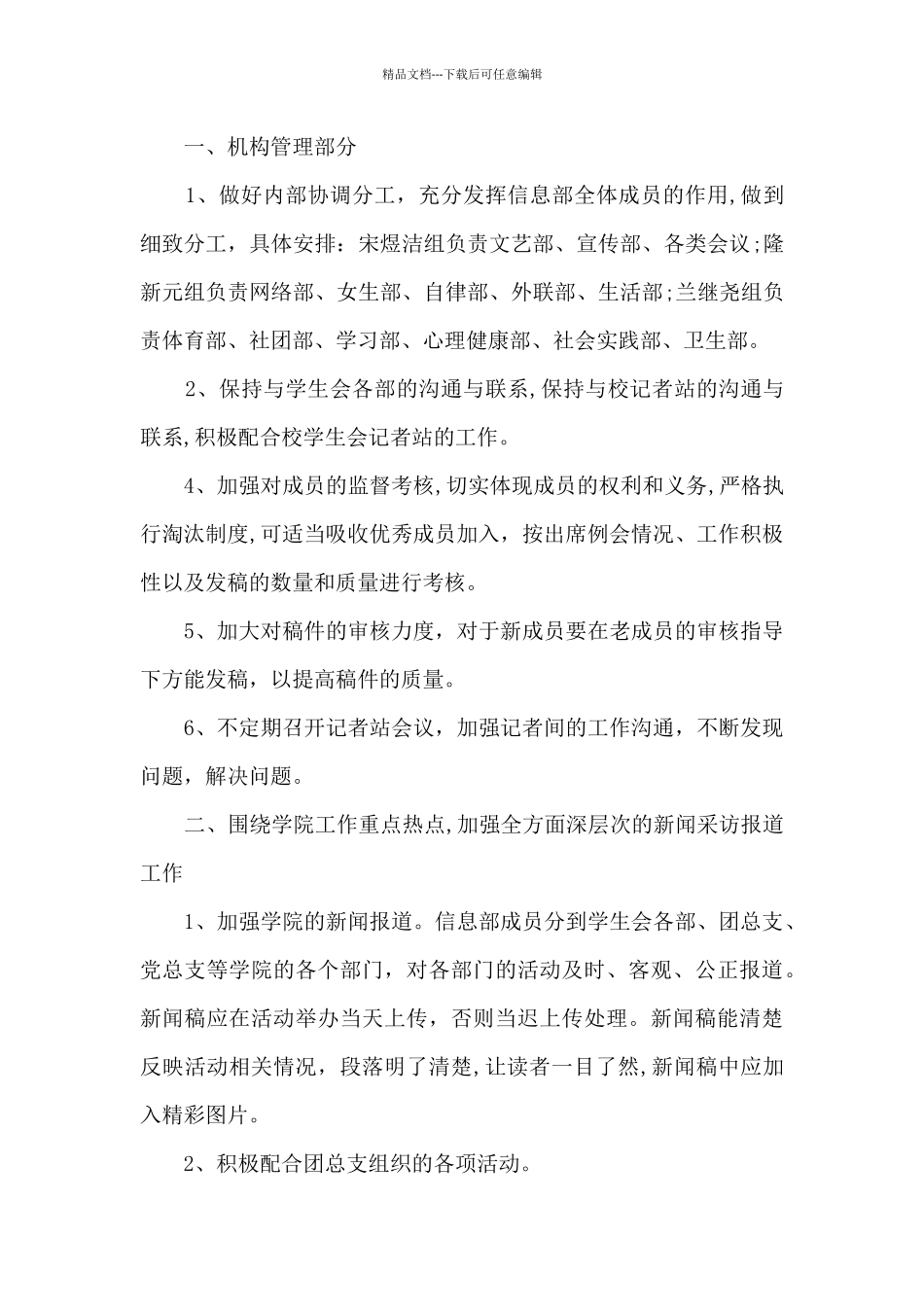 精品文档---下载后可任意编辑

一、机构管理部分

1、做好内部协调分工，充分发挥信息部全体成员的作用,做到细致分工，具体安排：宋煜洁组负责文艺部、宣传部、各类会议;隆新元组负责网络部、女生部、自律部、外联部、生活部;兰继尧组负责体育部、社团部、学习部、心理健康部、社会实践部、卫生部。

2、保持与学生会各部的沟通与联系,保持与校记者站的沟通与联系,积极配合校学生会记者站的工作。

4、加强对成员的监督考核,切实体现成员的权利和义务,严格执行淘汰制度,可适当吸收优秀成员加入，按出席例会情况、工作积极性以及发稿的数量和质量进行考核。

5、加大对稿件的审核力度，对于新成员要在老成员的审核指导下方能发稿，以提高稿件的质量。

6、不定期召开记者站会议，加强记者间的工作沟通，不断发现问题，解决问题。

二、围绕学院工作重点热点,加强全方面深层次的新闻采访报道工作

1、加强学院的新闻报道。信息部成员分到学生会各部、团总支、党总支等学院的各个部门，对各部门的活动及时、客观、公正报道。新闻稿应在活动举办当天上传，否则当迟上传处理。新闻稿能清楚反映活动相关情况，段落明了清楚,让读者一目了然,新闻稿中应加入精彩图片。

2、积极配合团总支组织的各项活动。